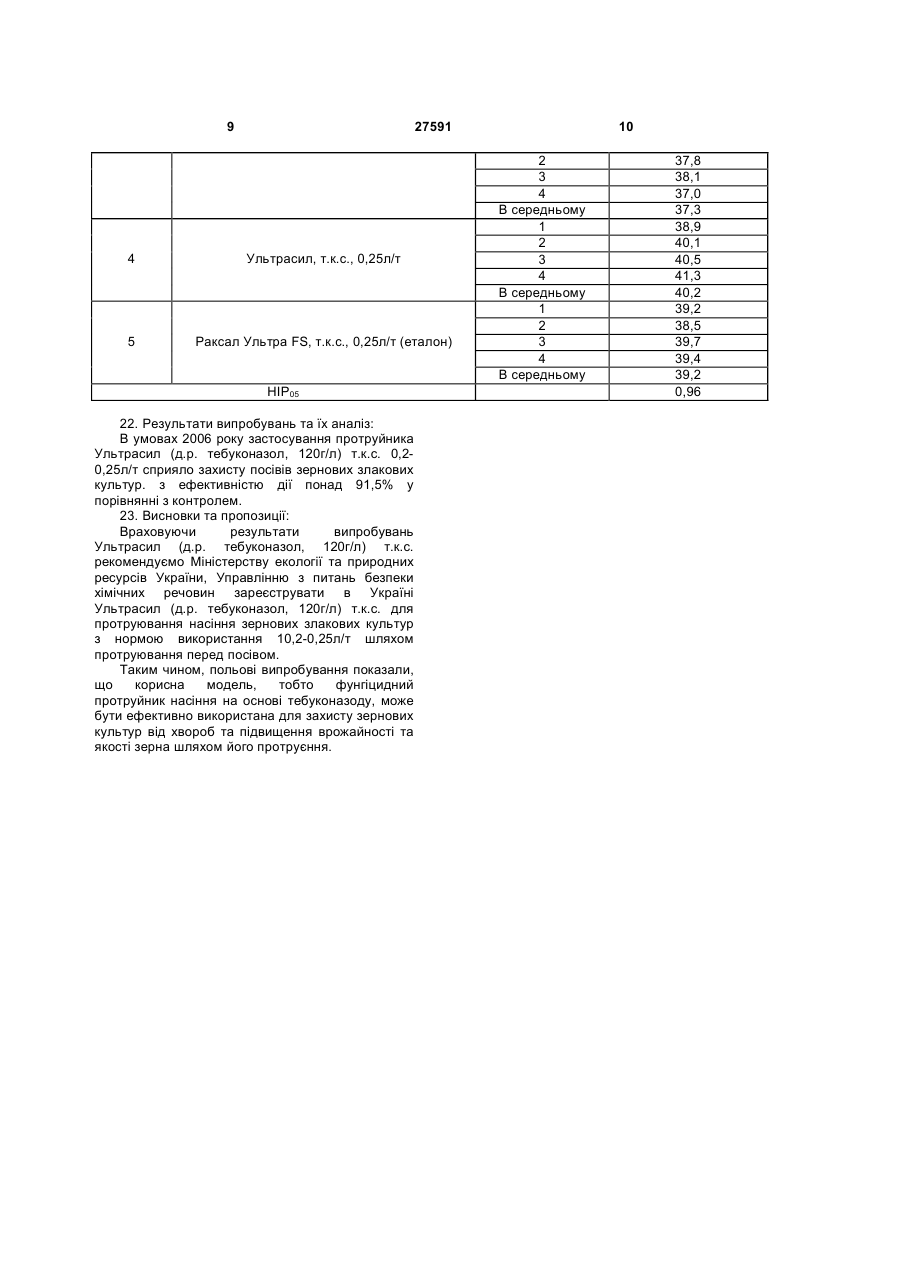 9 27591 10

| | | | |
|---|---|---|---|
| | | 2 | 37,8 |
| | | 3 | 38,1 |
| | | 4 | 37,0 |
| | | В середньому | 37,3 |
| 4 | Ультрасил, т.к.с., 0,25л/т | 1 | 38,9 |
| | | 2 | 40,1 |
| | | 3 | 40,5 |
| | | 4 | 41,3 |
| | | В середньому | 40,2 |
| 5 | Раксал Ультра FS, т.к.с., 0,25л/т (еталон) | 1 | 39,2 |
| | | 2 | 38,5 |
| | | 3 | 39,7 |
| | | 4 | 39,4 |
| | | В середньому | 39,2 |
| $HIP_{05}$ | | | 0,96 |

22. Результати випробувань та їх аналіз:

В умовах 2006 року застосування протруйника Ультрасил (д.р. тебуконазол, 120г/л) т.к.с. 0,2-0,25л/т сприяло захисту посівів зернових злакових культур. з ефективністю дії понад 91,5% у порівнянні з контролем.

23. Висновки та пропозиції:

Враховуючи результати випробувань Ультрасил (д.р. тебуконазол, 120г/л) т.к.с. рекомендуємо Міністерству екології та природних ресурсів України, Управлінню з питань безпеки хімічних речовин зареєструвати в Україні Ультрасил (д.р. тебуконазол, 120г/л) т.к.с. для протруювання насіння зернових злакових культур з нормою використання 10,2-0,25л/т шляхом протруювання перед посівом.

Таким чином, польові випробування показали, що корисна модель, тобто фунгіцидний протруйник насіння на основі тебуконазоду, може бути ефективно використана для захисту зернових культур від хвороб та підвищення врожайності та якості зерна шляхом його протруєння.